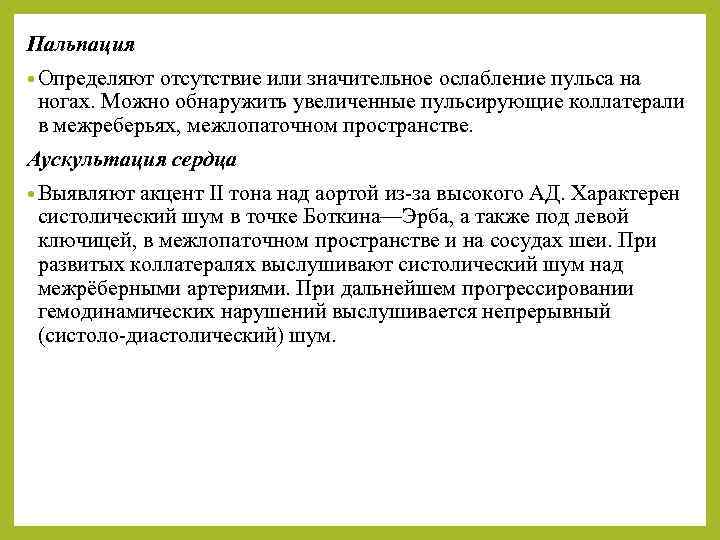 Пальпация

• Определяют отсутствие или значительное ослабление пульса на ногах. Можно обнаружить увеличенные пульсирующие коллатерали в межреберьях, межлопаточном пространстве.

Аускультация сердца

• Выявляют акцент II тона над аортой из-за высокого АД. Характерен систолический шум в точке Боткина—Эрба, а также под левой ключицей, в межлопаточном пространстве и на сосудах шеи. При развитых коллатералях выслушивают систолический шум над межрёберными артериями. При дальнейшем прогрессировании гемодинамических нарушений выслушивается непрерывный (систоло-диастолический) шум.